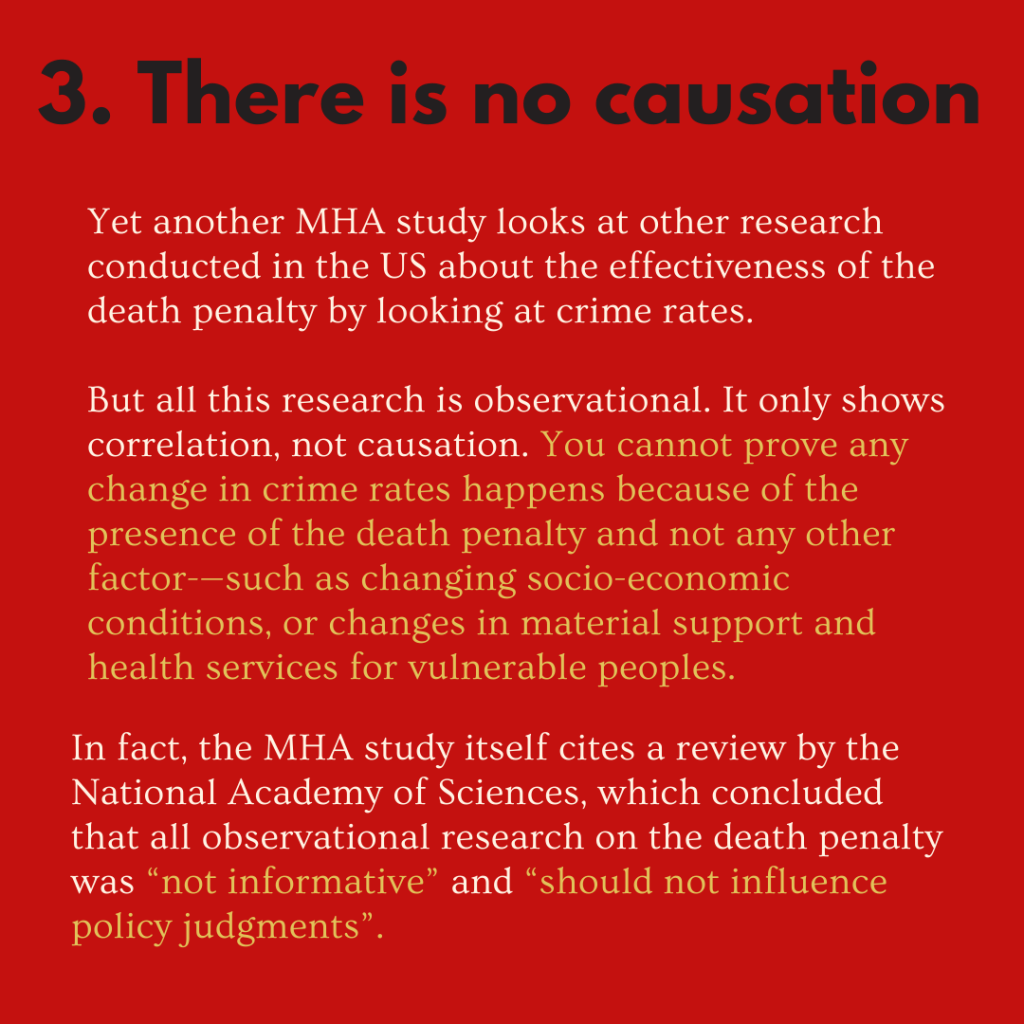 3. There is no causation

Yet another MHA study looks at other research conducted in the US about the effectiveness of the death penalty by looking at crime rates.

But all this research is observational. It only shows correlation, not causation. You cannot prove any change in crime rates happens because of the presence of the death penalty and not any other factor-—such as changing socio-economic conditions, or changes in material support and health services for vulnerable peoples.

In fact, the MHA study itself cites a review by the National Academy of Sciences, which concluded that all observational research on the death penalty was “not informative” and “should not influence policy judgments”.